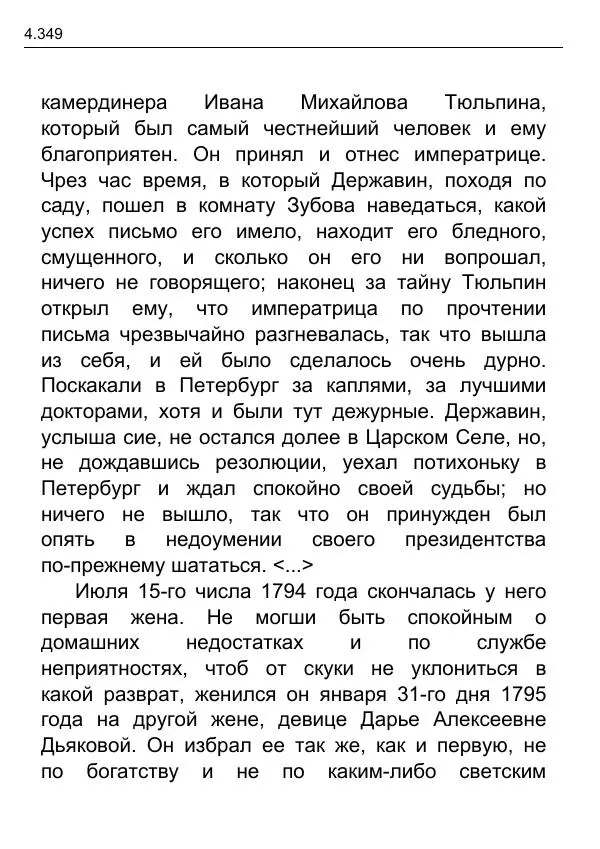 4.349

камердинера Ивана Михайлова Тюльпина, который был самый честнейший человек и ему благоприятен. Он принял и отнес императрице. Чрез час время, в который Державин, походя по саду, пошел в комнату Зубова наведаться, какой успех письмо его имело, находит его бледного, смущенного, и сколько он его ни вопрошал, ничего не говорящего; наконец за тайну Тюльпин открыл ему, что императрица по прочтении письма чрезвычайно разгневалась, так что вышла из себя, и ей было сделалось очень дурно. Поскакали в Петербург за каплями, за лучшими докторами, хотя и были тут дежурные. Державин, услыша сие, не остался долее в Царском Селе, но, не дождавшись резолюции, уехал потихоньку в Петербург и ждал спокойно своей судьбы; но ничего не вышло, так что он принужден был опять в недоумении своего президентства по-прежнему шататься. <...>

Июля 15-го числа 1794 года скончалась у него первая жена. Не могши быть спокойным о домашних недостатках и по службе неприятностях, чтоб от скуки не уклониться в какой разврат, женился он января 31-го дня 1795 года на другой жене, девице Дарье Алексеевне Дьяковой. Он избрал ее так же, как и первую, не по богатству и не по каким-либо светским